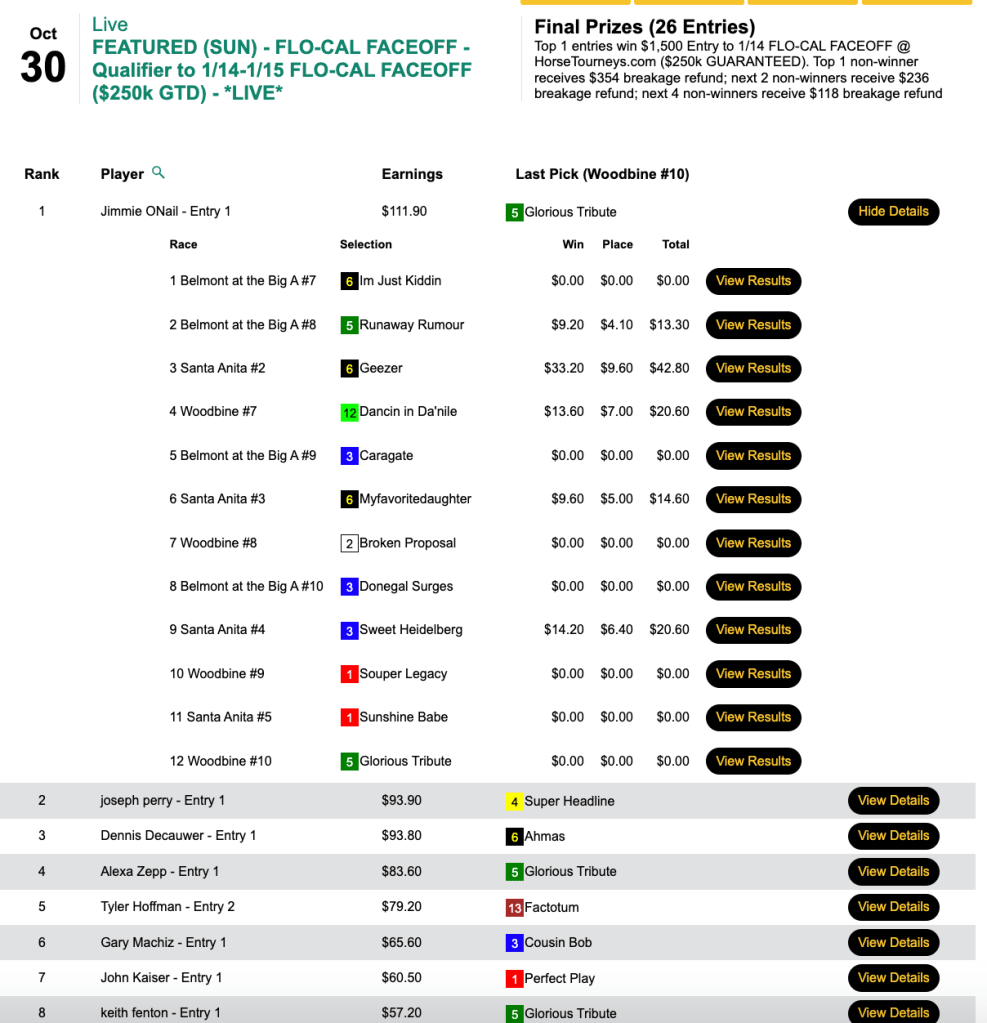 Oct
30

Live
FEATURED (SUN) - FLO-CAL FACEOFF - Qualifier to 1/14-1/15 FLO-CAL FACEOFF ($250k GTD) - *LIVE*

Final Prizes (26 Entries)
Top 1 entries win $1,500 Entry to 1/14 FLO-CAL FACEOFF @ HorseTourneys.com ($250k GUARANTEED). Top 1 non-winner receives $354 breakage refund; next 2 non-winners receive $236 breakage refund; next 4 non-winners receive $118 breakage refund

| Rank | Player | Earnings | Last Pick (Woodbine #10) | |
|---|---|---|---|---|
| 1 | Jimmie ONail - Entry 1 | $111.90 | 5 Glorious Tribute | Hide Details |

| Race | Selection | Win | Place | Total | |
|---|---|---|---|---|---|
| 1 Belmont at the Big A #7 | 6 Im Just Kiddin | $0.00 | $0.00 | $0.00 | View Results |
| 2 Belmont at the Big A #8 | 5 Runaway Rumour | $9.20 | $4.10 | $13.30 | View Results |
| 3 Santa Anita #2 | 6 Geezer | $33.20 | $9.60 | $42.80 | View Results |
| 4 Woodbine #7 | 12 Dancin in Da'nile | $13.60 | $7.00 | $20.60 | View Results |
| 5 Belmont at the Big A #9 | 3 Caragate | $0.00 | $0.00 | $0.00 | View Results |
| 6 Santa Anita #3 | 6 Myfavoritedaughter | $9.60 | $5.00 | $14.60 | View Results |
| 7 Woodbine #8 | 2 Broken Proposal | $0.00 | $0.00 | $0.00 | View Results |
| 8 Belmont at the Big A #10 | 3 Donegal Surges | $0.00 | $0.00 | $0.00 | View Results |
| 9 Santa Anita #4 | 3 Sweet Heidelberg | $14.20 | $6.40 | $20.60 | View Results |
| 10 Woodbine #9 | 1 Souper Legacy | $0.00 | $0.00 | $0.00 | View Results |
| 11 Santa Anita #5 | 1 Sunshine Babe | $0.00 | $0.00 | $0.00 | View Results |
| 12 Woodbine #10 | 5 Glorious Tribute | $0.00 | $0.00 | $0.00 | View Results |

| | | | | |
|---|---|---|---|---|
| 2 | joseph perry - Entry 1 | $93.90 | 4 Super Headline | View Details |
| 3 | Dennis Decauwer - Entry 1 | $93.80 | 6 Ahmas | View Details |
| 4 | Alexa Zepp - Entry 1 | $83.60 | 5 Glorious Tribute | View Details |
| 5 | Tyler Hoffman - Entry 2 | $79.20 | 13 Factotum | View Details |
| 6 | Gary Machiz - Entry 1 | $65.60 | 3 Cousin Bob | View Details |
| 7 | John Kaiser - Entry 1 | $60.50 | 1 Perfect Play | View Details |
| 8 | keith fenton - Entry 1 | $57.20 | 5 Glorious Tribute | View Details |